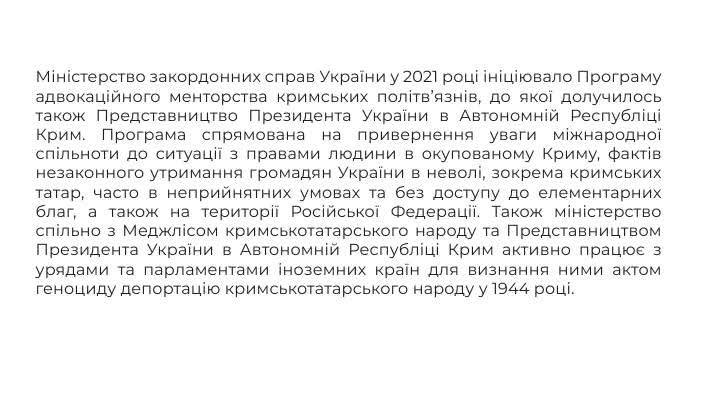 Міністерство закордонних справ України у 2021 році ініціювало Програму адвокаційного менторства кримських політв'язнів, до якої долучилось також Представництво Президента України в Автономній Республіці Крим. Програма спрямована на привернення уваги міжнародної спільноти до ситуації з правами людини в окупованому Криму, фактів незаконного утримання громадян України в неволі, зокрема кримських татар, часто в неприйнятних умовах та без доступу до елементарних благ, а також на території Російської Федерації. Також міністерство спільно з Меджлісом кримськотатарського народу та Представництвом Президента України в Автономній Республіці Крим активно працює з урядами та парламентами іноземних країн для визнання ними актом геноциду депортацію кримськотатарського народу у 1944 році.